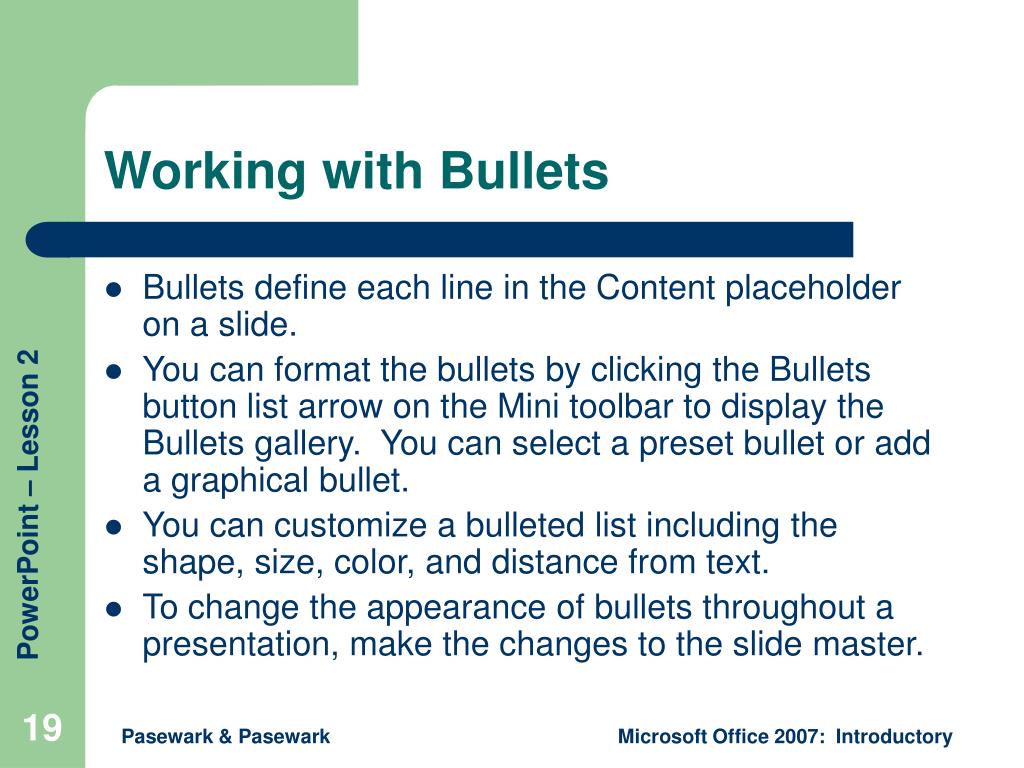 Working with Bullets

- Bullets define each line in the Content placeholder on a slide.
- You can format the bullets by clicking the Bullets button list arrow on the Mini toolbar to display the Bullets gallery.  You can select a preset bullet or add a graphical bullet.
- You can customize a bulleted list including the shape, size, color, and distance from text.
- To change the appearance of bullets throughout a presentation, make the changes to the slide master.

PowerPoint – Lesson 2

19

Pasewark & Pasewark

Microsoft Office 2007:  Introductory